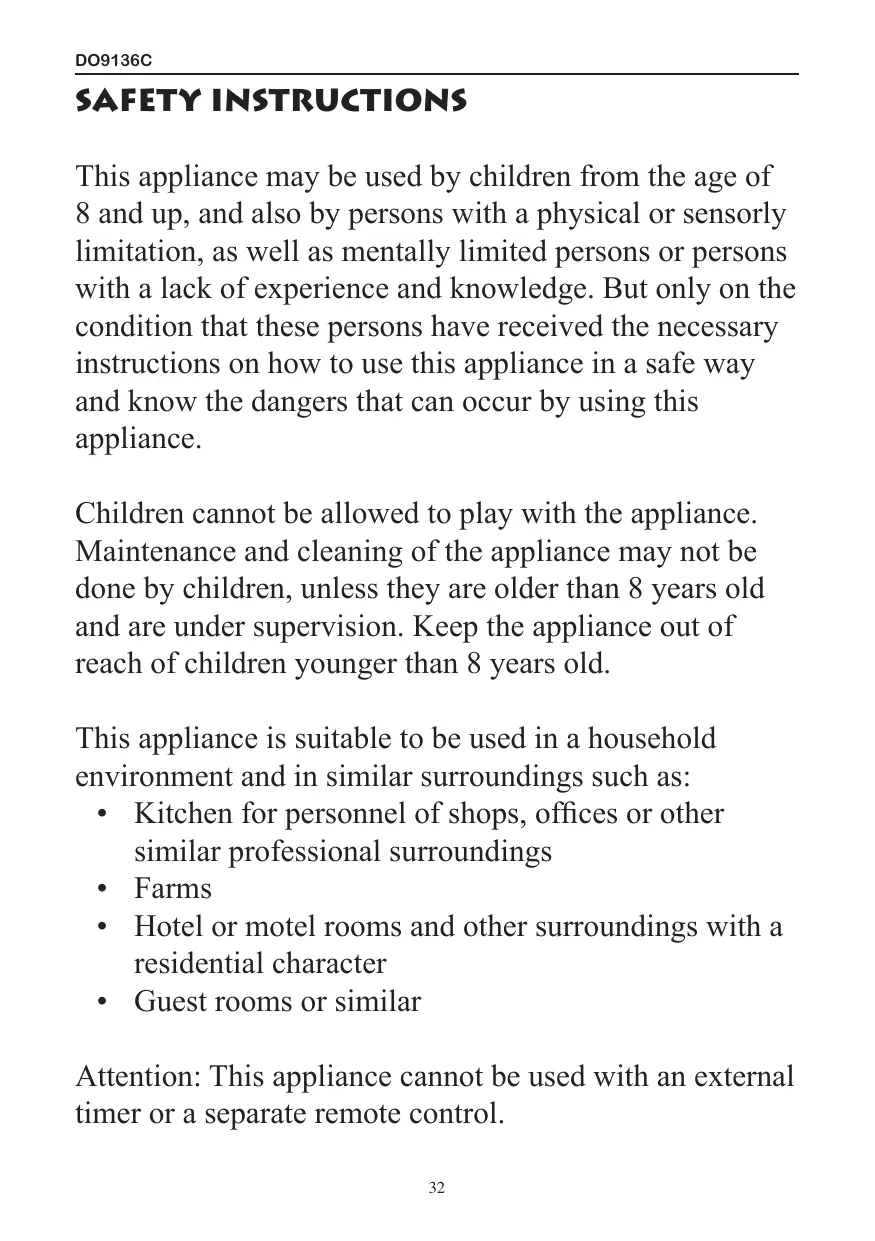 DO9136C

SAFETY INSTRUCTIONS

This appliance may be used by children from the age of 8 and up, and also by persons with a physical or sensorly limitation, as well as mentally limited persons or persons with a lack of experience and knowledge. But only on the condition that these persons have received the necessary instructions on how to use this appliance in a safe way and know the dangers that can occur by using this appliance.

Children cannot be allowed to play with the appliance. Maintenance and cleaning of the appliance may not be done by children, unless they are older than 8 years old and are under supervision. Keep the appliance out of reach of children younger than 8 years old.

This appliance is suitable to be used in a household environment and in similar surroundings such as:
• Kitchen for personnel of shops, offices or other similar professional surroundings
• Farms
• Hotel or motel rooms and other surroundings with a residential character
• Guest rooms or similar

Attention: This appliance cannot be used with an external timer or a separate remote control.

32